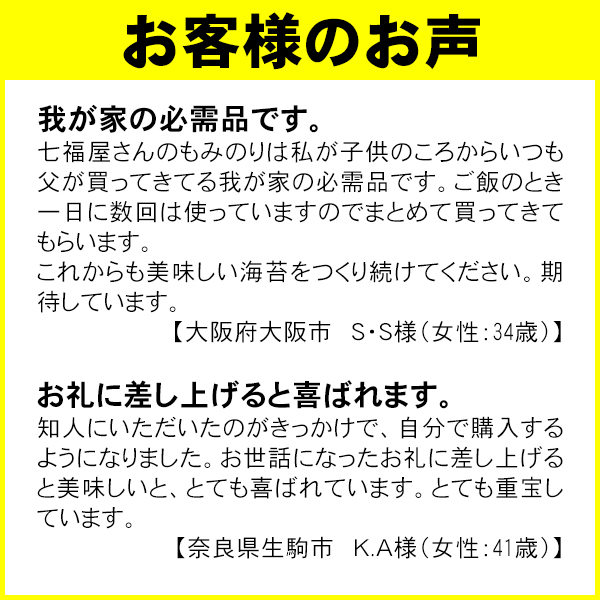 お客様のお声

我が家の必需品です。
七福屋さんのもみのりは私が子供のころからいつも父が買ってきてる我が家の必需品です。ご飯のとき一日に数回は使っていますのでまとめて買ってきてもらいます。
これからも美味しい海苔をつくり続けてください。期待しています。
【大阪府大阪市　S・S様（女性：34歳）】

お礼に差し上げると喜ばれます。
知人にいただいたのがきっかけで、自分で購入するようになりました。お世話になったお礼に差し上げると美味しいと、とても喜ばれています。とても重宝しています。
【奈良県生駒市　K.A様（女性：41歳）】